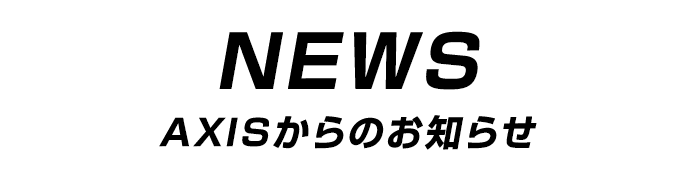 NEWS

AXISからのお知らせ